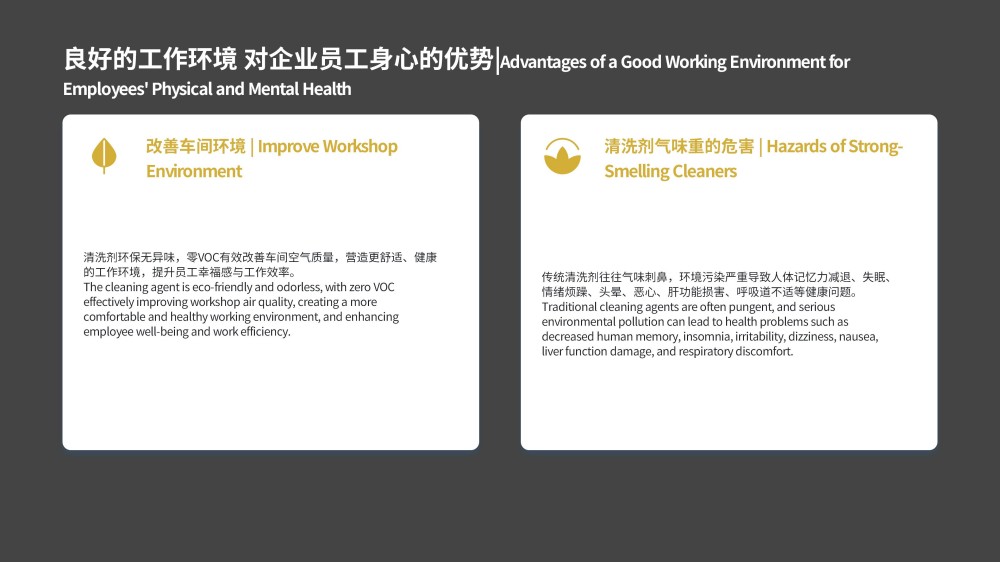 良好的工作环境 对企业员工身心的优势|Advantages of a Good Working Environment for Employees' Physical and Mental Health

改善车间环境 | Improve Workshop Environment

清洗剂环保无异味，零VOC有效改善车间空气质量，营造更舒适、健康的工作环境，提升员工幸福感与工作效率。
The cleaning agent is eco-friendly and odorless, with zero VOC effectively improving workshop air quality, creating a more comfortable and healthy working environment, and enhancing employee well-being and work efficiency.

清洗剂气味重的危害 | Hazards of Strong-Smelling Cleaners

传统清洗剂往往气味刺鼻，环境污染严重导致人体记忆力减退、失眠、情绪烦躁、头晕、恶心、肝功能损害、呼吸道不适等健康问题。
Traditional cleaning agents are often pungent, and serious environmental pollution can lead to health problems such as decreased human memory, insomnia, irritability, dizziness, nausea, liver function damage, and respiratory discomfort.